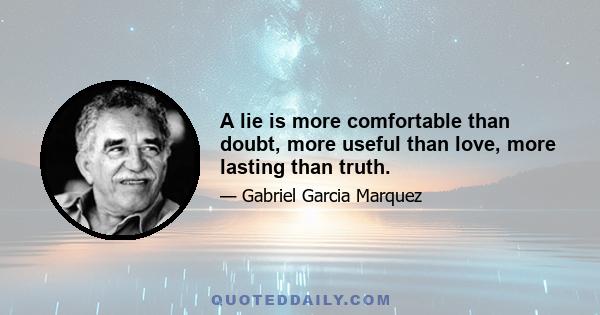 A lie is more comfortable than doubt, more useful than love, more lasting than truth.

— Gabriel Garcia Marquez

QUOTEDDAILY.COM